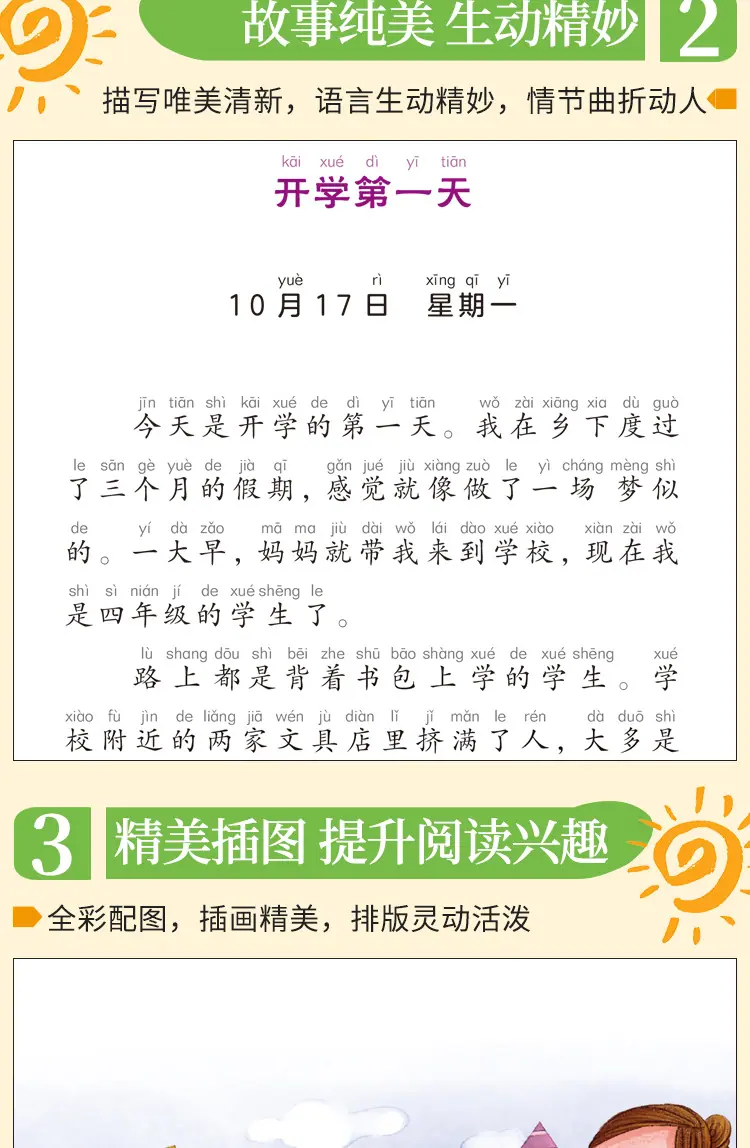 故事纯美 生动精妙 2

描写唯美清新，语言生动精妙，情节曲折动人

kāi xué dì yī tiān
开学第一天

yuè rì xīng qī yī
10月17日 星期一

jīn tiān shì kāi xué de dì yī tiān wǒ zài xiāng xia dù guò
今天是开学的第一天。我在乡下度过

le sān gè yuè de jià qī gǎn jué jiù xiàng zuò le yì cháng mèng shì
了三个月的假期，感觉就像做了一场梦似

de yí dà zǎo mā ma jiù dài wǒ lái dào xué xiào xiàn zài wǒ
的。一大早，妈妈就带我来到学校，现在我

shì sì nián jí de xué shēng le
是四年级的学生了。

lù shang dōu shì bēi zhe shū bāo shàng xué de xué shēng xué
路上都是背着书包上学的学生。学

xiào fù jìn de liǎng jiā wén jù diàn lǐ jǐ mǎn le rén dà duō shì
校附近的两家文具店里挤满了人，大多是

3 精美插图 提升阅读兴趣

全彩配图，插画精美，排版灵动活泼